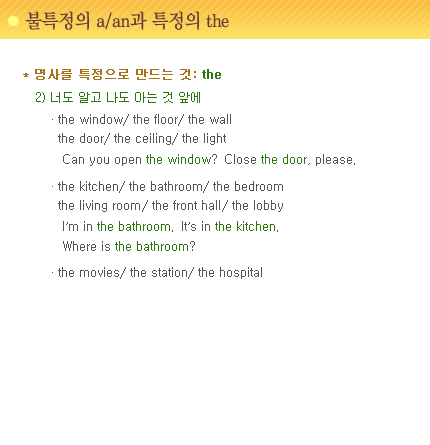 불특정의 a/an과 특정의 the

* 명사를 특정으로 만드는 것: the

2) 너도 알고 나도 아는 것 앞에

· the window/ the floor/ the wall
the door/ the ceiling/ the light
Can you open the window? Close the door, please.

· the kitchen/ the bathroom/ the bedroom
the living room/ the front hall/ the lobby
I'm in the bathroom. It's in the kitchen.
Where is the bathroom?

· the movies/ the station/ the hospital